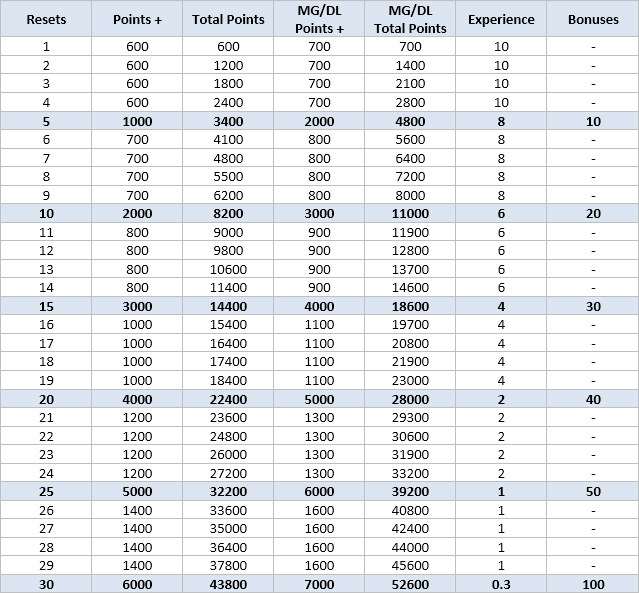 | Resets | Points + | Total Points | MG/DL Points + | MG/DL Total Points | Experience | Bonuses |
|---|---|---|---|---|---|---|
| 1 | 600 | 600 | 700 | 700 | 10 | - |
| 2 | 600 | 1200 | 700 | 1400 | 10 | - |
| 3 | 600 | 1800 | 700 | 2100 | 10 | - |
| 4 | 600 | 2400 | 700 | 2800 | 10 | - |
| 5 | 1000 | 3400 | 2000 | 4800 | 8 | 10 |
| 6 | 700 | 4100 | 800 | 5600 | 8 | - |
| 7 | 700 | 4800 | 800 | 6400 | 8 | - |
| 8 | 700 | 5500 | 800 | 7200 | 8 | - |
| 9 | 700 | 6200 | 800 | 8000 | 8 | - |
| 10 | 2000 | 8200 | 3000 | 11000 | 6 | 20 |
| 11 | 800 | 9000 | 900 | 11900 | 6 | - |
| 12 | 800 | 9800 | 900 | 12800 | 6 | - |
| 13 | 800 | 10600 | 900 | 13700 | 6 | - |
| 14 | 800 | 11400 | 900 | 14600 | 6 | - |
| 15 | 3000 | 14400 | 4000 | 18600 | 4 | 30 |
| 16 | 1000 | 15400 | 1100 | 19700 | 4 | - |
| 17 | 1000 | 16400 | 1100 | 20800 | 4 | - |
| 18 | 1000 | 17400 | 1100 | 21900 | 4 | - |
| 19 | 1000 | 18400 | 1100 | 23000 | 4 | - |
| 20 | 4000 | 22400 | 5000 | 28000 | 2 | 40 |
| 21 | 1200 | 23600 | 1300 | 29300 | 2 | - |
| 22 | 1200 | 24800 | 1300 | 30600 | 2 | - |
| 23 | 1200 | 26000 | 1300 | 31900 | 2 | - |
| 24 | 1200 | 27200 | 1300 | 33200 | 2 | - |
| 25 | 5000 | 32200 | 6000 | 39200 | 1 | 50 |
| 26 | 1400 | 33600 | 1600 | 40800 | 1 | - |
| 27 | 1400 | 35000 | 1600 | 42400 | 1 | - |
| 28 | 1400 | 36400 | 1600 | 44000 | 1 | - |
| 29 | 1400 | 37800 | 1600 | 45600 | 1 | - |
| 30 | 6000 | 43800 | 7000 | 52600 | 0.3 | 100 |